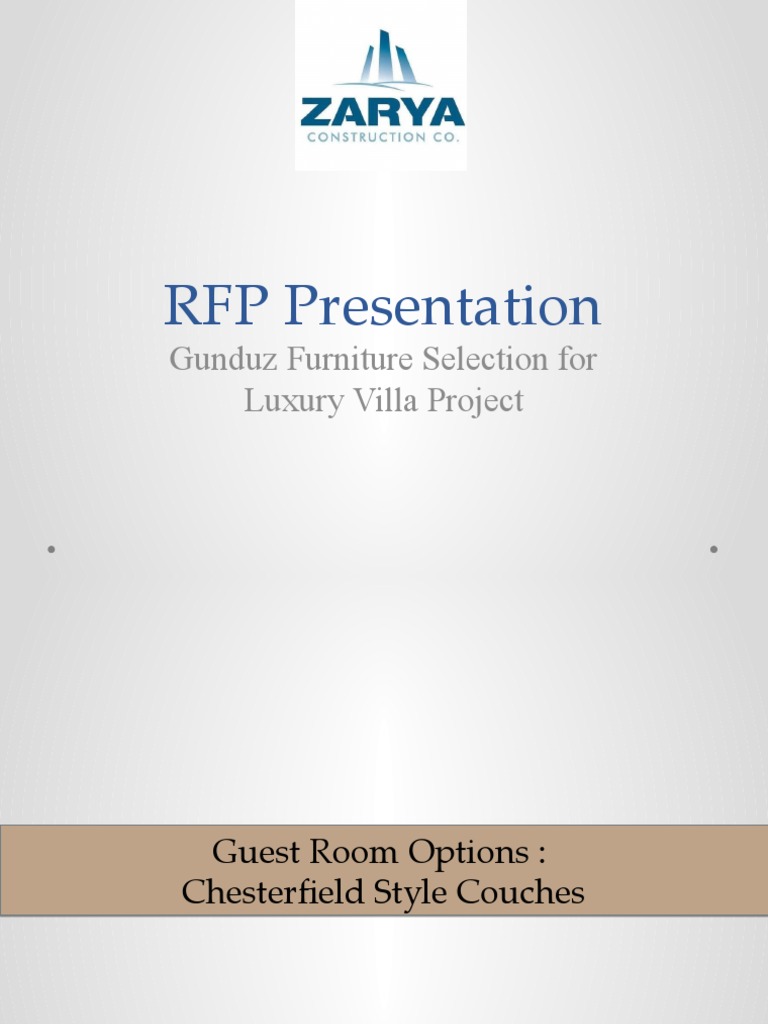 ZARYA
CONSTRUCTION CO.

RFP Presentation

Gunduz Furniture Selection for Luxury Villa Project

Guest Room Options :
Chesterfield Style Couches